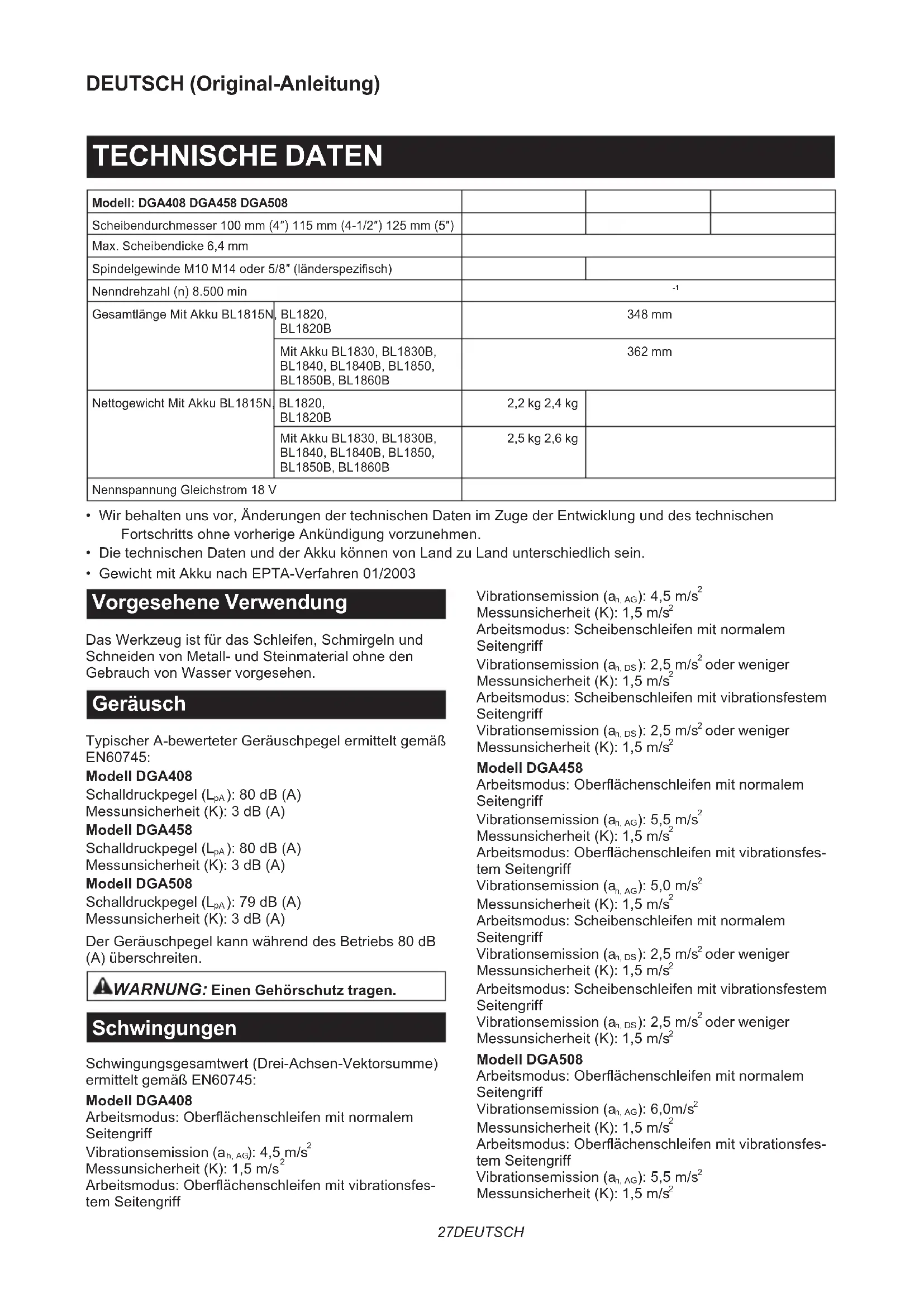 DEUTSCH (Original-Anleitung)

TECHNISCHE DATEN

| Modell: DGA408 DGA458 DGA508 | | | | |
|---|---|---|---|---|
| Scheibendurchmesser 100 mm (4″) 115 mm (4-1/2″) 125 mm (5″) | | | | |
| Max. Scheibendicke 6,4 mm | | | | |
| Spindelgewinde M10 M14 oder 5/8″ (länderspezifisch) | | | | |
| Nenndrehzahl (n) 8.500 min | | $^{-1}$ | | |
| Gesamtlänge Mit Akku BL1815N, | BL1820, BL1820B | 348 mm | | |
| | Mit Akku BL1830, BL1830B, BL1840, BL1840B, BL1850, BL1850B, BL1860B | 362 mm | | |
| Nettogewicht Mit Akku BL1815N, | BL1820, BL1820B | 2,2 kg 2,4 kg | | |
| | Mit Akku BL1830, BL1830B, BL1840, BL1840B, BL1850, BL1850B, BL1860B | 2,5 kg 2,6 kg | | |
| Nennspannung Gleichstrom 18 V | | | | |

• Wir behalten uns vor, Änderungen der technischen Daten im Zuge der Entwicklung und des technischen Fortschritts ohne vorherige Ankündigung vorzunehmen.
• Die technischen Daten und der Akku können von Land zu Land unterschiedlich sein.
• Gewicht mit Akku nach EPTA-Verfahren 01/2003

Vorgesehene Verwendung

Das Werkzeug ist für das Schleifen, Schmirgeln und Schneiden von Metall- und Steinmaterial ohne den Gebrauch von Wasser vorgesehen.

Geräusch

Typischer A-bewerteter Geräuschpegel ermittelt gemäß EN60745:
Modell DGA408
Schalldruckpegel ($L_{pA}$): 80 dB (A)
Messunsicherheit (K): 3 dB (A)
Modell DGA458
Schalldruckpegel ($L_{pA}$): 80 dB (A)
Messunsicherheit (K): 3 dB (A)
Modell DGA508
Schalldruckpegel ($L_{pA}$): 79 dB (A)
Messunsicherheit (K): 3 dB (A)
Der Geräuschpegel kann während des Betriebs 80 dB (A) überschreiten.

WARNUNG: Einen Gehörschutz tragen.

Schwingungen

Schwingungsgesamtwert (Drei-Achsen-Vektorsumme) ermittelt gemäß EN60745:
Modell DGA408
Arbeitsmodus: Oberflächenschleifen mit normalem Seitengriff
Vibrationsemission ($a_{h, AG}$): 4,5 m/s$^2$
Messunsicherheit (K): 1,5 m/s$^2$
Arbeitsmodus: Oberflächenschleifen mit vibrationsfestem Seitengriff
Vibrationsemission ($a_{h, AG}$): 4,5 m/s$^2$
Messunsicherheit (K): 1,5 m/s$^2$
Arbeitsmodus: Scheibenschleifen mit normalem Seitengriff
Vibrationsemission ($a_{h, DS}$): 2,5 m/s$^2$ oder weniger
Messunsicherheit (K): 1,5 m/s$^2$
Arbeitsmodus: Scheibenschleifen mit vibrationsfestem Seitengriff
Vibrationsemission ($a_{h, DS}$): 2,5 m/s$^2$ oder weniger
Messunsicherheit (K): 1,5 m/s$^2$
Modell DGA458
Arbeitsmodus: Oberflächenschleifen mit normalem Seitengriff
Vibrationsemission ($a_{h, AG}$): 5,5 m/s$^2$
Messunsicherheit (K): 1,5 m/s$^2$
Arbeitsmodus: Oberflächenschleifen mit vibrationsfestem Seitengriff
Vibrationsemission ($a_{h, AG}$): 5,0 m/s$^2$
Messunsicherheit (K): 1,5 m/s$^2$
Arbeitsmodus: Scheibenschleifen mit normalem Seitengriff
Vibrationsemission ($a_{h, DS}$): 2,5 m/s$^2$ oder weniger
Messunsicherheit (K): 1,5 m/s$^2$
Arbeitsmodus: Scheibenschleifen mit vibrationsfestem Seitengriff
Vibrationsemission ($a_{h, DS}$): 2,5 m/s$^2$ oder weniger
Messunsicherheit (K): 1,5 m/s$^2$
Modell DGA508
Arbeitsmodus: Oberflächenschleifen mit normalem Seitengriff
Vibrationsemission ($a_{h, AG}$): 6,0m/s$^2$
Messunsicherheit (K): 1,5 m/s$^2$
Arbeitsmodus: Oberflächenschleifen mit vibrationsfestem Seitengriff
Vibrationsemission ($a_{h, AG}$): 5,5 m/s$^2$
Messunsicherheit (K): 1,5 m/s$^2$

27DEUTSCH